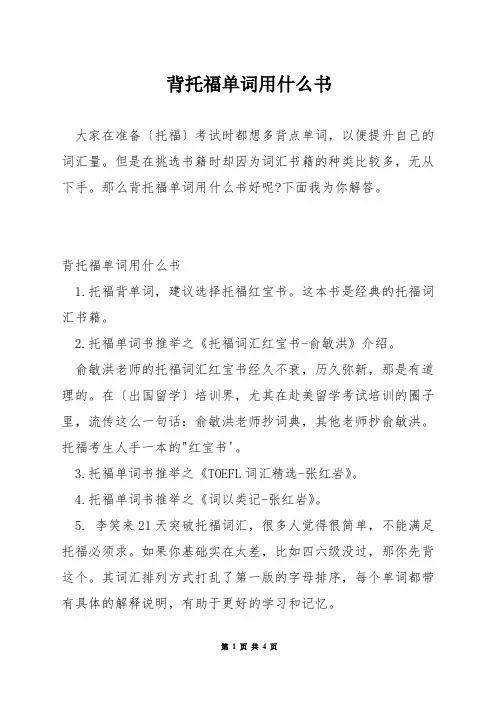 背托福单词用什么书

大家在准备〔托福〕考试时都想多背点单词，以便提升自己的词汇量。但是在挑选书籍时却因为词汇书籍的种类比较多，无从下手。那么背托福单词用什么书好呢?下面我为你解答。

背托福单词用什么书

1.托福背单词，建议选择托福红宝书。这本书是经典的托福词汇书籍。

2.托福单词书推举之《托福词汇红宝书-俞敏洪》介绍。

俞敏洪老师的托福词汇红宝书经久不衰，历久弥新，那是有道理的。在〔出国留学〕培训界，尤其在赴美留学考试培训的圈子里，流传这么一句话：俞敏洪老师抄词典，其他老师抄俞敏洪。托福考生人手一本的"红宝书'。

3.托福单词书推举之《TOEFL 词汇精选-张红岩》。

4.托福单词书推举之《词以类记-张红岩》。

5. 李笑来 21 天突破托福词汇，很多人觉得很简单，不能满足托福必须求。如果你基础实在太差，比如四六级没过，那你先背这个。其词汇排列方式打乱了第一版的字母排序，每个单词都带有具体的解释说明，有助于更好的学习和记忆。

第 1 页 共 4 页